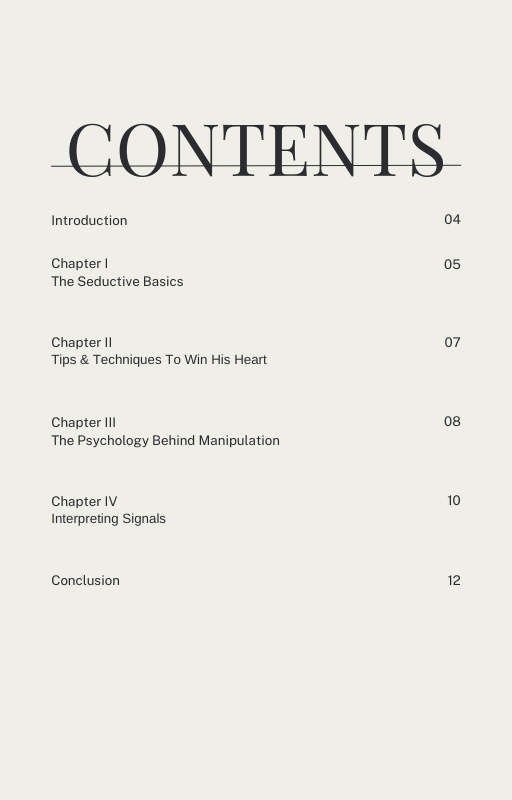 CONTENTS

Introduction 04

Chapter I
The Seductive Basics 05

Chapter II
Tips & Techniques To Win His Heart 07

Chapter III
The Psychology Behind Manipulation 08

Chapter IV
Interpreting Signals 10

Conclusion 12